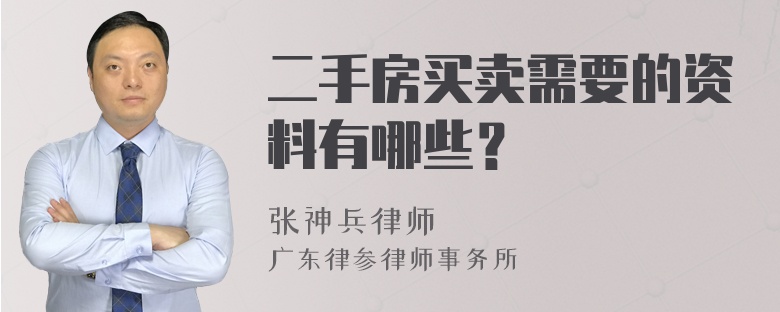 二手房买卖需要的资料有哪些？

张神兵律师
广东律参律师事务所